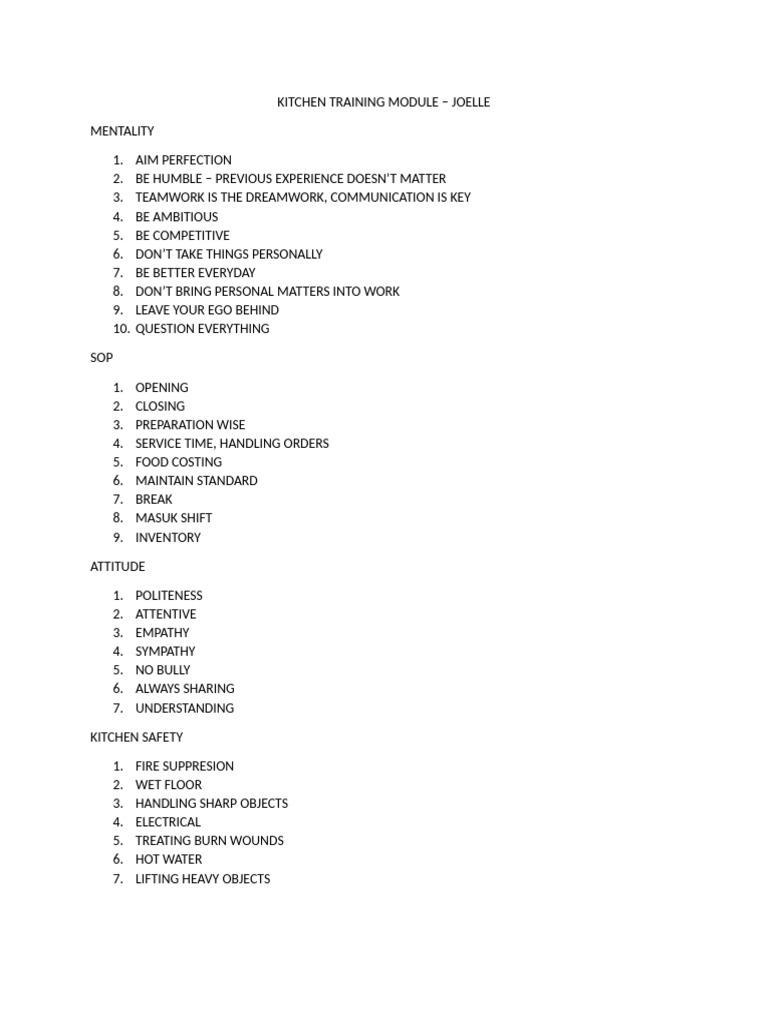 KITCHEN TRAINING MODULE – JOELLE

MENTALITY

1. AIM PERFECTION
2. BE HUMBLE – PREVIOUS EXPERIENCE DOESN'T MATTER
3. TEAMWORK IS THE DREAMWORK, COMMUNICATION IS KEY
4. BE AMBITIOUS
5. BE COMPETITIVE
6. DON'T TAKE THINGS PERSONALLY
7. BE BETTER EVERYDAY
8. DON'T BRING PERSONAL MATTERS INTO WORK
9. LEAVE YOUR EGO BEHIND
10. QUESTION EVERYTHING

SOP

1. OPENING
2. CLOSING
3. PREPARATION WISE
4. SERVICE TIME, HANDLING ORDERS
5. FOOD COSTING
6. MAINTAIN STANDARD
7. BREAK
8. MASUK SHIFT
9. INVENTORY

ATTITUDE

1. POLITENESS
2. ATTENTIVE
3. EMPATHY
4. SYMPATHY
5. NO BULLY
6. ALWAYS SHARING
7. UNDERSTANDING

KITCHEN SAFETY

1. FIRE SUPPRESION
2. WET FLOOR
3. HANDLING SHARP OBJECTS
4. ELECTRICAL
5. TREATING BURN WOUNDS
6. HOT WATER
7. LIFTING HEAVY OBJECTS